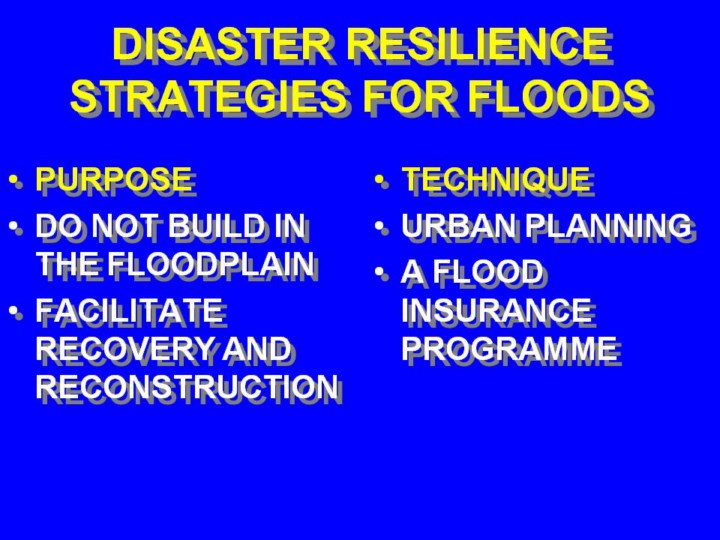 DISASTER RESILIENCE STRATEGIES FOR FLOODS

• PURPOSE
• DO NOT BUILD IN THE FLOODPLAIN
• FACILITATE RECOVERY AND RECONSTRUCTION

• TECHNIQUE
• URBAN PLANNING
• A FLOOD INSURANCE PROGRAMME